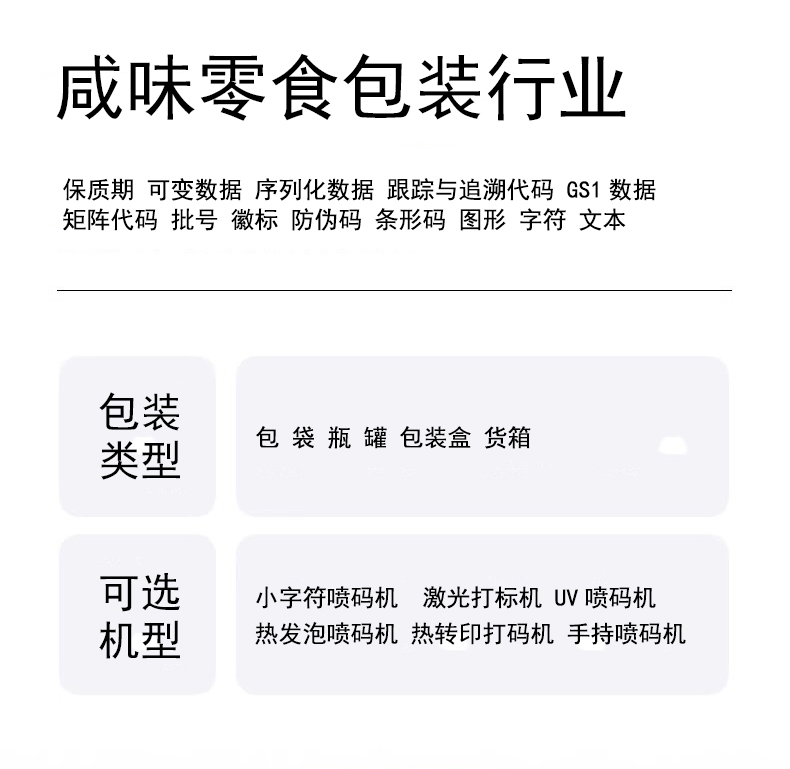 咸味零食包装行业

保质期 可变数据 序列化数据 跟踪与追溯代码 GS1 数据 矩阵代码 批号 徽标 防伪码 条形码 图形 字符 文本

包装类型

包 袋 瓶 罐 包装盒 货箱

可选机型

小字符喷码机 激光打标机 UV 喷码机 热发泡喷码机 热转印打码机 手持喷码机